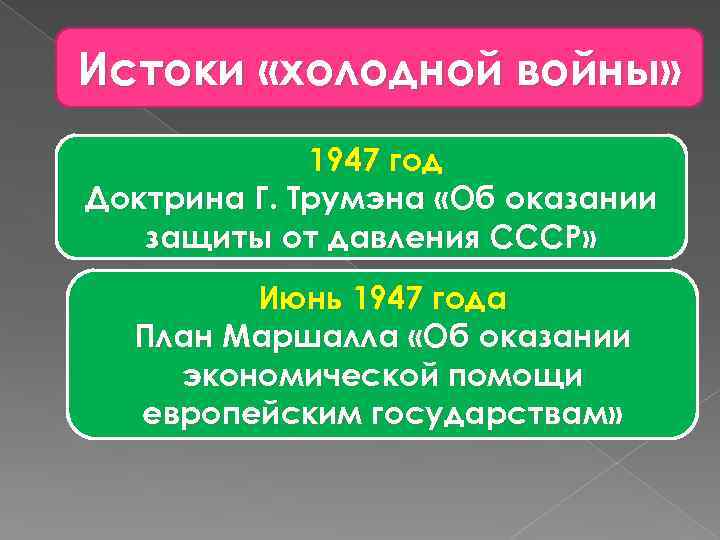 Истоки «холодной войны»

1947 год
Доктрина Г. Трумэна «Об оказании защиты от давления СССР»

Июнь 1947 года
План Маршалла «Об оказании экономической помощи европейским государствам»